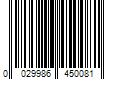 0 029986 450081